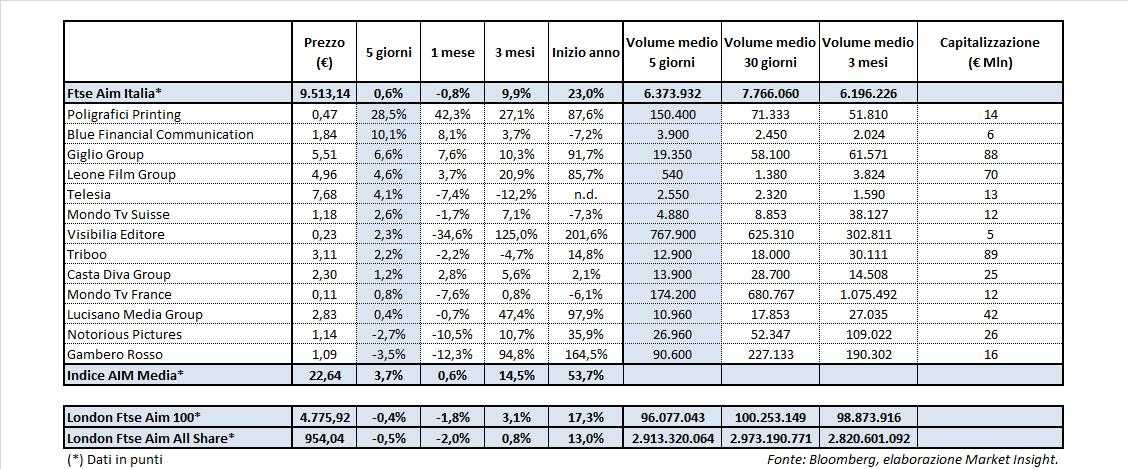 |  | Prezzo (€) | 5 giorni | 1 mese | 3 mesi | Inizio anno | Volume medio 5 giorni | Volume medio 30 giorni | Volume medio 3 mesi | Capitalizzazione (€ Mln) |
|---|---|---|---|---|---|---|---|---|---|
| Ftse Aim Italia* | 9.513,14 | 0,6% | -0,8% | 9,9% | 23,0% | 6.373.932 | 7.766.060 | 6.196.226 |  |
| Poligrafici Printing | 0,47 | 28,5% | 42,3% | 27,1% | 87,6% | 150.400 | 71.333 | 51.810 | 14 |
| Blue Financial Communication | 1,84 | 10,1% | 8,1% | 3,7% | -7,2% | 3.900 | 2.450 | 2.024 | 6 |
| Giglio Group | 5,51 | 6,6% | 7,6% | 10,3% | 91,7% | 19.350 | 58.100 | 61.571 | 88 |
| Leone Film Group | 4,96 | 4,6% | 3,7% | 20,9% | 85,7% | 540 | 1.380 | 3.824 | 70 |
| Telesia | 7,68 | 4,1% | -7,4% | -12,2% | n.d. | 2.550 | 2.320 | 1.590 | 13 |
| Mondo Tv Suisse | 1,18 | 2,6% | -1,7% | 7,1% | -7,3% | 4.880 | 8.853 | 38.127 | 12 |
| Visibilia Editore | 0,23 | 2,3% | -34,6% | 125,0% | 201,6% | 767.900 | 625.310 | 302.811 | 5 |
| Triboo | 3,11 | 2,2% | -2,2% | -4,7% | 14,8% | 12.900 | 18.000 | 30.111 | 89 |
| Casta Diva Group | 2,30 | 1,2% | 2,8% | 5,6% | 2,1% | 13.900 | 28.700 | 14.508 | 25 |
| Mondo Tv France | 0,11 | 0,8% | -7,6% | 0,8% | -6,1% | 174.200 | 680.767 | 1.075.492 | 12 |
| Lucisano Media Group | 2,83 | 0,4% | -0,7% | 47,4% | 97,9% | 10.960 | 17.853 | 27.035 | 42 |
| Notorious Pictures | 1,14 | -2,7% | -10,5% | 10,7% | 35,9% | 26.960 | 52.347 | 109.022 | 26 |
| Gambero Rosso | 1,09 | -3,5% | -12,3% | 94,8% | 164,5% | 90.600 | 227.133 | 190.302 | 16 |
| Indice AIM Media* | 22,64 | 3,7% | 0,6% | 14,5% | 53,7% |  |  |  |  |

|  |  |  |  |  |  |  |  |  |  |
|---|---|---|---|---|---|---|---|---|---|
| London Ftse Aim 100* | 4.775,92 | -0,4% | -1,8% | 3,1% | 17,3% | 96.077.043 | 100.253.149 | 98.873.916 |  |
| London Ftse Aim All Share* | 954,04 | -0,5% | -2,0% | 0,8% | 13,0% | 2.913.320.064 | 2.973.190.771 | 2.820.601.092 |  |

(*) Dati in punti

Fonte: Bloomberg, elaborazione Market Insight.